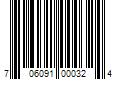 7 06091 00032 4